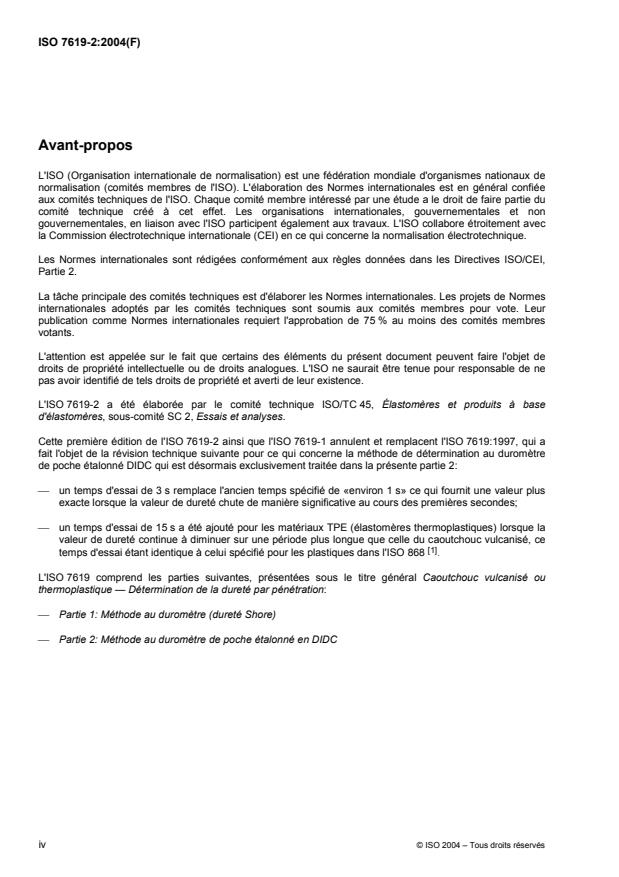 ISO 7619-2:2004(F)

Avant-propos

L'ISO (Organisation internationale de normalisation) est une fédération mondiale d'organismes nationaux de normalisation (comités membres de l'ISO). L'élaboration des Normes internationales est en général confiée aux comités techniques de l'ISO. Chaque comité membre intéressé par une étude a le droit de faire partie du comité technique créé à cet effet. Les organisations internationales, gouvernementales et non gouvernementales, en liaison avec l'ISO participent également aux travaux. L'ISO collabore étroitement avec la Commission électrotechnique internationale (CEI) en ce qui concerne la normalisation électrotechnique.

Les Normes internationales sont rédigées conformément aux règles données dans les Directives ISO/CEI, Partie 2.

La tâche principale des comités techniques est d'élaborer les Normes internationales. Les projets de Normes internationales adoptés par les comités techniques sont soumis aux comités membres pour vote. Leur publication comme Normes internationales requiert l'approbation de 75 % au moins des comités membres votants.

L'attention est appelée sur le fait que certains des éléments du présent document peuvent faire l'objet de droits de propriété intellectuelle ou de droits analogues. L'ISO ne saurait être tenue pour responsable de ne pas avoir identifié de tels droits de propriété et averti de leur existence.

L'ISO 7619-2 a été élaborée par le comité technique ISO/TC 45, Élastomères et produits à base d'élastomères, sous-comité SC 2, Essais et analyses.

Cette première édition de l'ISO 7619-2 ainsi que l'ISO 7619-1 annulent et remplacent l'ISO 7619:1997, qui a fait l'objet de la révision technique suivante pour ce qui concerne la méthode de détermination au duromètre de poche étalonné DIDC qui est désormais exclusivement traitée dans la présente partie 2:

— un temps d'essai de 3 s remplace l'ancien temps spécifié de «environ 1 s» ce qui fournit une valeur plus exacte lorsque la valeur de dureté chute de manière significative au cours des premières secondes;

— un temps d'essai de 15 s a été ajouté pour les matériaux TPE (élastomères thermoplastiques) lorsque la valeur de dureté continue à diminuer sur une période plus longue que celle du caoutchouc vulcanisé, ce temps d'essai étant identique à celui spécifié pour les plastiques dans l'ISO 868 [1].

L'ISO 7619 comprend les parties suivantes, présentées sous le titre général Caoutchouc vulcanisé ou thermoplastique — Détermination de la dureté par pénétration:

— Partie 1: Méthode au duromètre (dureté Shore)

— Partie 2: Méthode au duromètre de poche étalonné en DIDC

iv

© ISO 2004 – Tous droits réservés